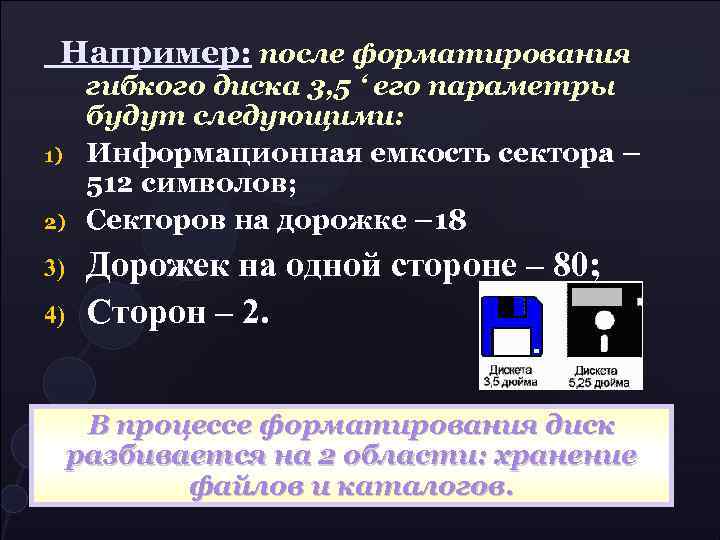 Например: после форматирования гибкого диска 3,5 ‘ его параметры будут следующими:

1) Информационная емкость сектора – 512 символов;

2) Секторов на дорожке –18

3) Дорожек на одной стороне – 80;

4) Сторон – 2.

Дискета 3,5 дюйма

Дискета 5,25 дюйма

В процессе форматирования диск разбивается на 2 области: хранение файлов и каталогов.